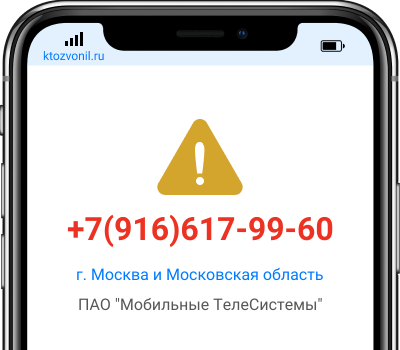 ktozvonil.ru

+7(916)617-99-60

г. Москва и Московская область

ПАО "Мобильные ТелеСистемы"